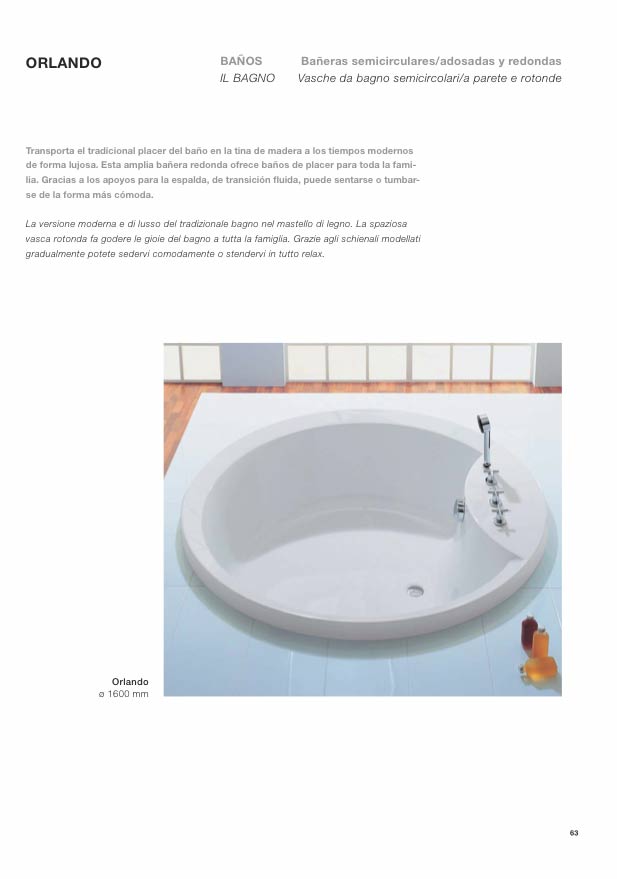 ORLANDO

BAÑOS Bañeras semicirculares/adosadas y redondas
IL BAGNO Vasche da bagno semicircolari/a parete e rotonde

Transporta el tradicional placer del baño en la tina de madera a los tiempos modernos de forma lujosa. Esta amplia bañera redonda ofrece baños de placer para toda la familia. Gracias a los apoyos para la espalda, de transición fluida, puede sentarse o tumbarse de la forma más cómoda.

La versione moderna e di lusso del tradizionale bagno nel mastello di legno. La spaziosa vasca rotonda fa godere le gioie del bagno a tutta la famiglia. Grazie agli schienali modellati gradualmente potete sedervi comodamente o stendervi in tutto relax.

Orlando
ø 1600 mm

63